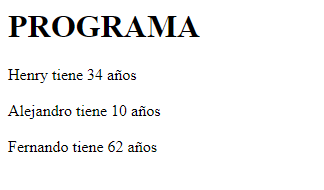 PROGRAMA

Henry tiene 34 años

Alejandro tiene 10 años

Fernando tiene 62 años